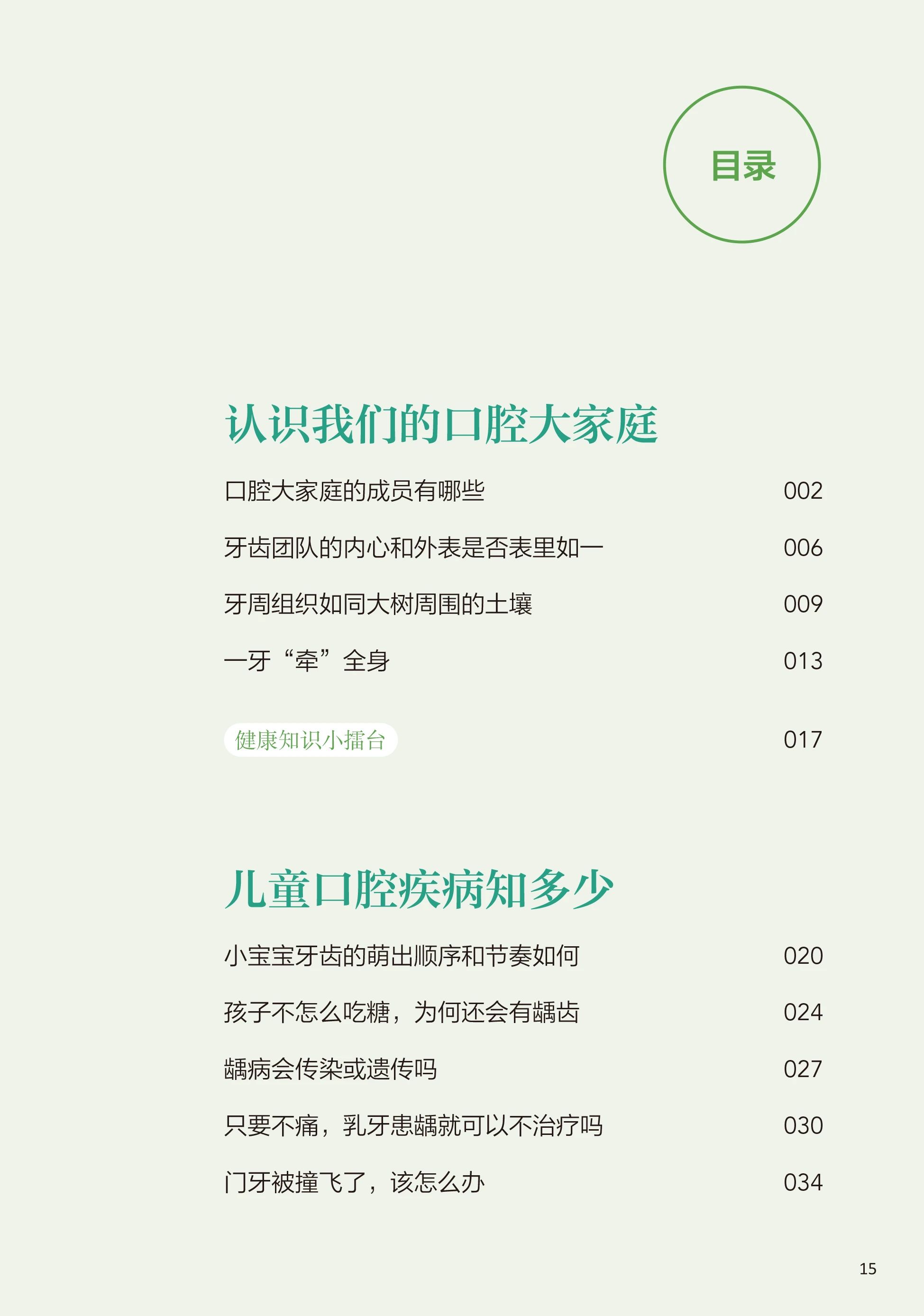 目录

认识我们的口腔大家庭

口腔大家庭的成员有哪些 002

牙齿团队的内心和外表是否表里如一 006

牙周组织如同大树周围的土壤 009

一牙“牵”全身 013

健康知识小擂台 017

儿童口腔疾病知多少

小宝宝牙齿的萌出顺序和节奏如何 020

孩子不怎么吃糖，为何还会有龋齿 024

龋病会传染或遗传吗 027

只要不痛，乳牙患龋就可以不治疗吗 030

门牙被撞飞了，该怎么办 034

15